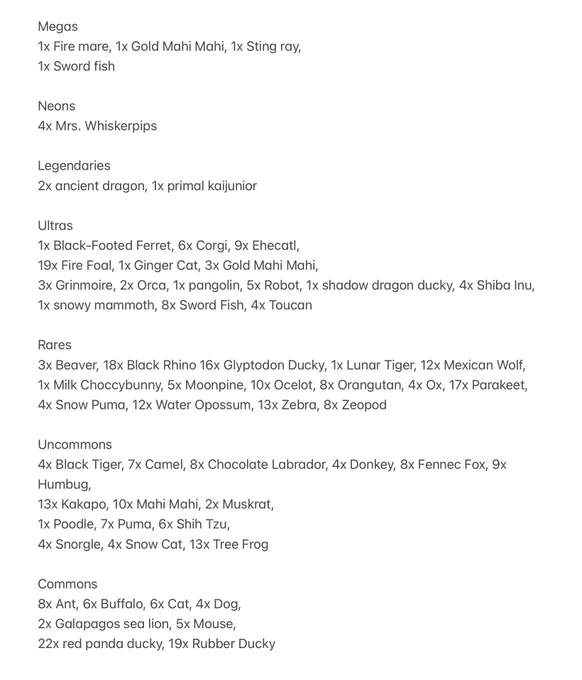 Megas
1x Fire mare, 1x Gold Mahi Mahi, 1x Sting ray,
1x Sword fish

Neons
4x Mrs. Whiskerpips

Legendaries
2x ancient dragon, 1x primal kaijunior

Ultras
1x Black-Footed Ferret, 6x Corgi, 9x Ehecatl,
19x Fire Foal, 1x Ginger Cat, 3x Gold Mahi Mahi,
3x Grinmoire, 2x Orca, 1x pangolin, 5x Robot, 1x shadow dragon ducky, 4x Shiba Inu,
1x snowy mammoth, 8x Sword Fish, 4x Toucan

Rares
3x Beaver, 18x Black Rhino 16x Glyptodon Ducky, 1x Lunar Tiger, 12x Mexican Wolf,
1x Milk Choccybunny, 5x Moonpine, 10x Ocelot, 8x Orangutan, 4x Ox, 17x Parakeet,
4x Snow Puma, 12x Water Opossum, 13x Zebra, 8x Zeopod

Uncommons
4x Black Tiger, 7x Camel, 8x Chocolate Labrador, 4x Donkey, 8x Fennec Fox, 9x Humbug,
13x Kakapo, 10x Mahi Mahi, 2x Muskrat,
1x Poodle, 7x Puma, 6x Shih Tzu,
4x Snorgle, 4x Snow Cat, 13x Tree Frog

Commons
8x Ant, 6x Buffalo, 6x Cat, 4x Dog,
2x Galapagos sea lion, 5x Mouse,
22x red panda ducky, 19x Rubber Ducky